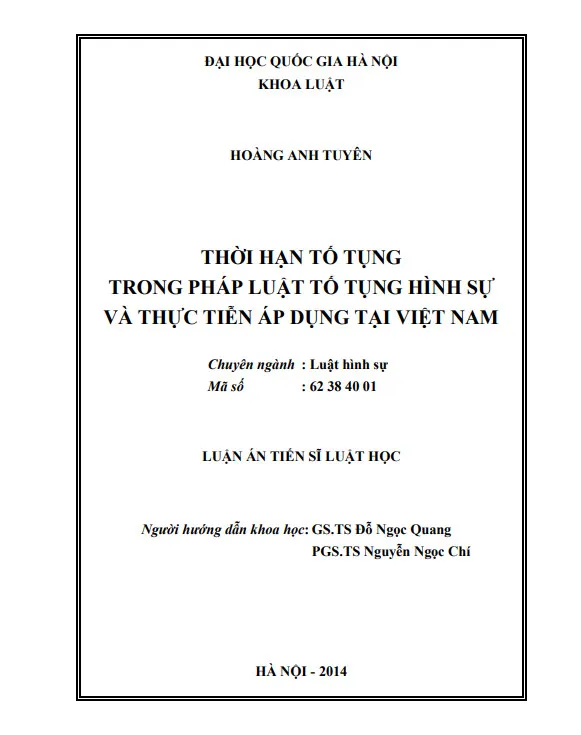 ĐẠI HỌC QUỐC GIA HÀ NỘI
KHOA LUẬT

HOÀNG ANH TUYÊN

THỜI HẠN TỐ TỤNG
TRONG PHÁP LUẬT TỐ TỤNG HÌNH SỰ
VÀ THỰC TIỄN ÁP DỤNG TẠI VIỆT NAM

Chuyên ngành : Luật hình sự
Mã số : 62 38 40 01

LUẬN ÁN TIẾN SĨ LUẬT HỌC

Người hướng dẫn khoa học: GS.TS Đỗ Ngọc Quang
PGS.TS Nguyễn Ngọc Chí

HÀ NỘI - 2014